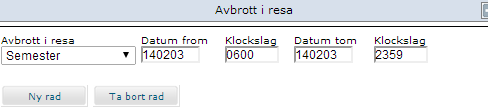 Avbrott i resa

Avbrott i resa
Semester

Datum from
140203

Klockslag
0600

Datum tom
140203

Klockslag
2359

Ny rad

Ta bort rad